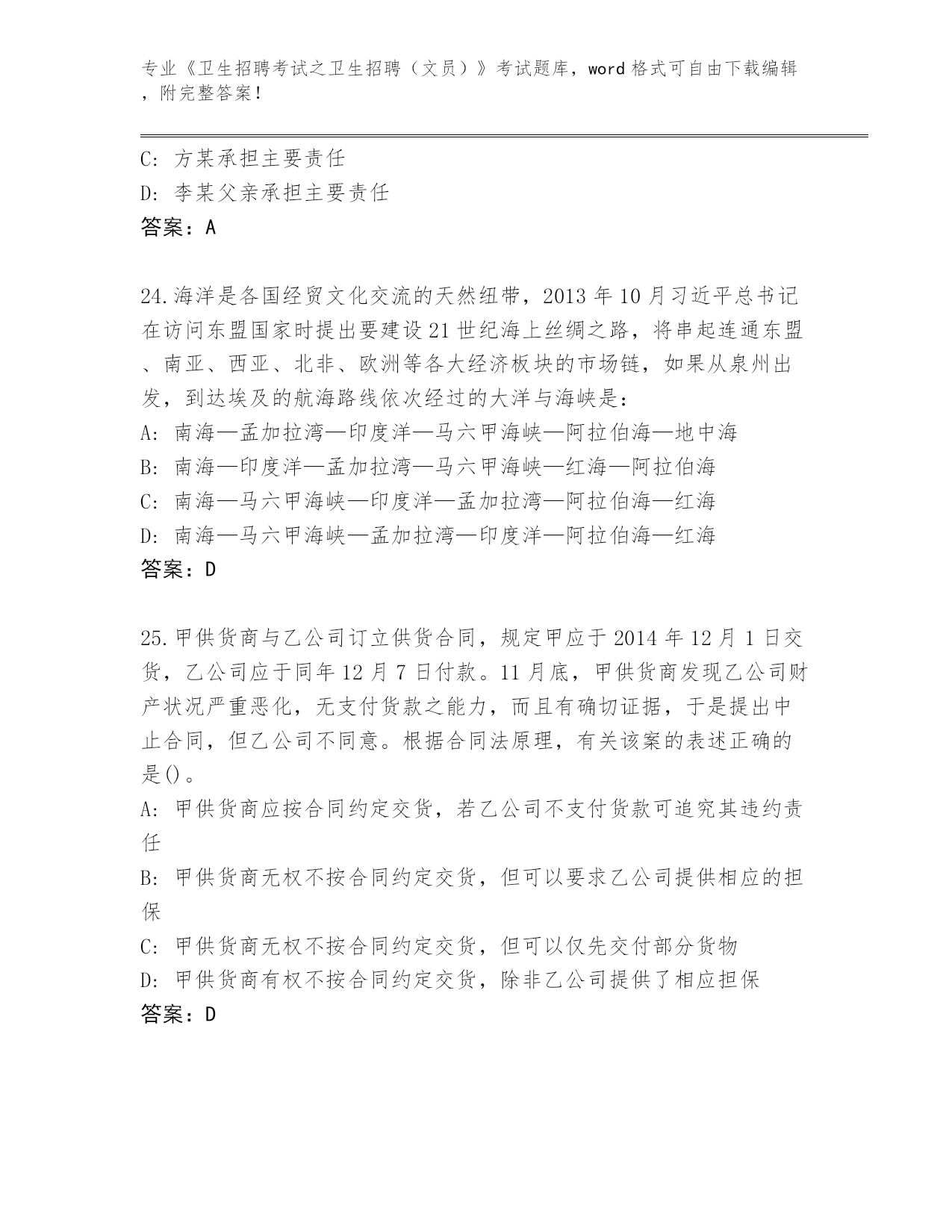 专业《卫生招聘考试之卫生招聘（文员）》考试题库，word 格式可自由下载编辑，附完整答案！

C: 方某承担主要责任
D: 李某父亲承担主要责任
答案：A

24.海洋是各国经贸文化交流的天然纽带，2013 年 10 月习近平总书记在访问东盟国家时提出要建设 21 世纪海上丝绸之路，将串起连通东盟、南亚、西亚、北非、欧洲等各大经济板块的市场链，如果从泉州出发，到达埃及的航海路线依次经过的大洋与海峡是：
A: 南海—孟加拉湾—印度洋—马六甲海峡—阿拉伯海—地中海
B: 南海—印度洋—孟加拉湾—马六甲海峡—红海—阿拉伯海
C: 南海—马六甲海峡—印度洋—孟加拉湾—阿拉伯海—红海
D: 南海—马六甲海峡—孟加拉湾—印度洋—阿拉伯海—红海
答案：D

25.甲供货商与乙公司订立供货合同，规定甲应于 2014 年 12 月 1 日交货，乙公司应于同年 12 月 7 日付款。11 月底，甲供货商发现乙公司财产状况严重恶化，无支付货款之能力，而且有确切证据，于是提出中止合同，但乙公司不同意。根据合同法原理，有关该案的表述正确的是()。
A: 甲供货商应按合同约定交货，若乙公司不支付货款可追究其违约责任
B: 甲供货商无权不按合同约定交货，但可以要求乙公司提供相应的担保
C: 甲供货商无权不按合同约定交货，但可以仅先交付部分货物
D: 甲供货商有权不按合同约定交货，除非乙公司提供了相应担保
答案：D